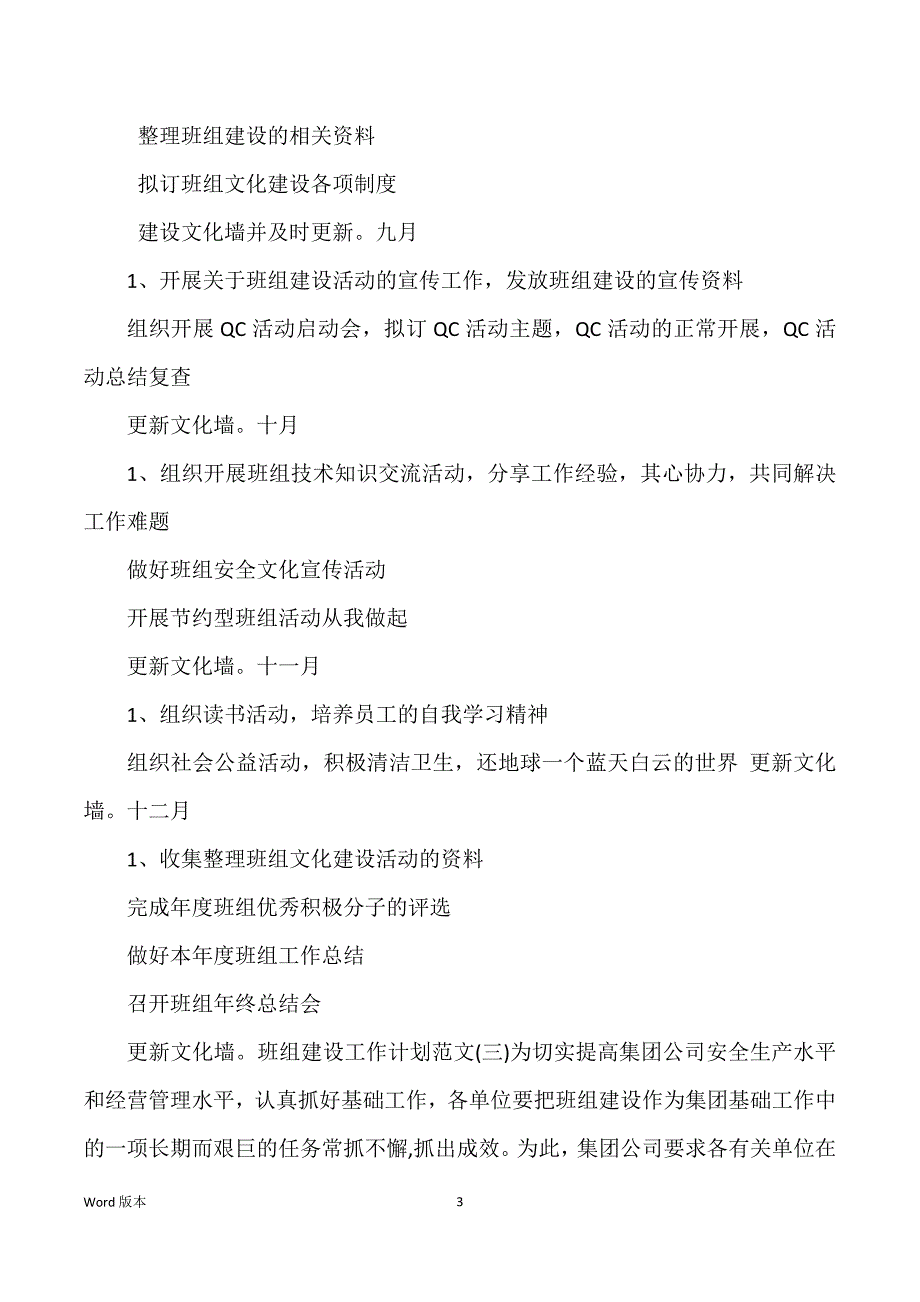 整理班组建设的相关资料

拟订班组文化建设各项制度

建设文化墙并及时更新。九月

1、开展关于班组建设活动的宣传工作，发放班组建设的宣传资料

组织开展 QC 活动启动会，拟订 QC 活动主题，QC 活动的正常开展，QC 活动总结复查

更新文化墙。十月

1、组织开展班组技术知识交流活动，分享工作经验，其心协力，共同解决工作难题

做好班组安全文化宣传活动

开展节约型班组活动从我做起

更新文化墙。十一月

1、组织读书活动，培养员工的自我学习精神

组织社会公益活动，积极清洁卫生，还地球一个蓝天白云的世界 更新文化墙。十二月

1、收集整理班组文化建设活动的资料

完成年度班组优秀积极分子的评选

做好本年度班组工作总结

召开班组年终总结会

更新文化墙。班组建设工作计划范文(三)为切实提高集团公司安全生产水平和经营管理水平，认真抓好基础工作，各单位要把班组建设作为集团基础工作中的一项长期而艰巨的任务常抓不懈,抓出成效。为此，集团公司要求各有关单位在

Word 版本

3